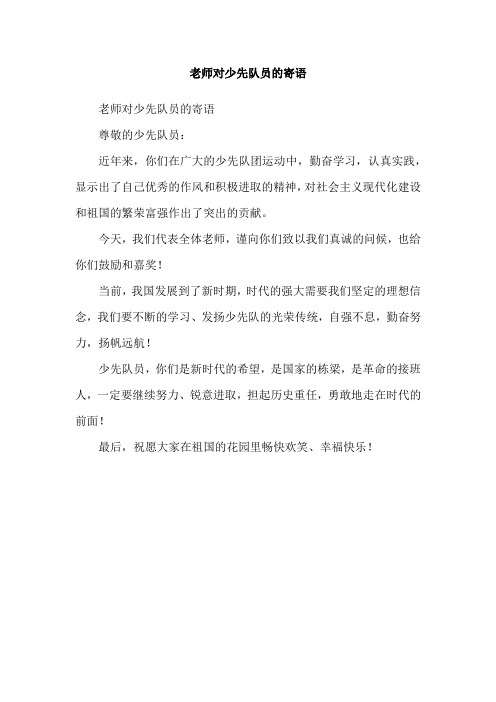 老师对少先队员的寄语

老师对少先队员的寄语

尊敬的少先队员：

近年来，你们在广大的少先队团运动中，勤奋学习，认真实践，显示出了自己优秀的作风和积极进取的精神，对社会主义现代化建设和祖国的繁荣富强作出了突出的贡献。

今天，我们代表全体老师，谨向你们致以我们真诚的问候，也给你们鼓励和嘉奖！

当前，我国发展到了新时期，时代的强大需要我们坚定的理想信念，我们要不断的学习、发扬少先队的光荣传统，自强不息，勤奋努力，扬帆远航！

少先队员，你们是新时代的希望，是国家的栋梁，是革命的接班人，一定要继续努力、锐意进取，担起历史重任，勇敢地走在时代的前面！

最后，祝愿大家在祖国的花园里畅快欢笑、幸福快乐！